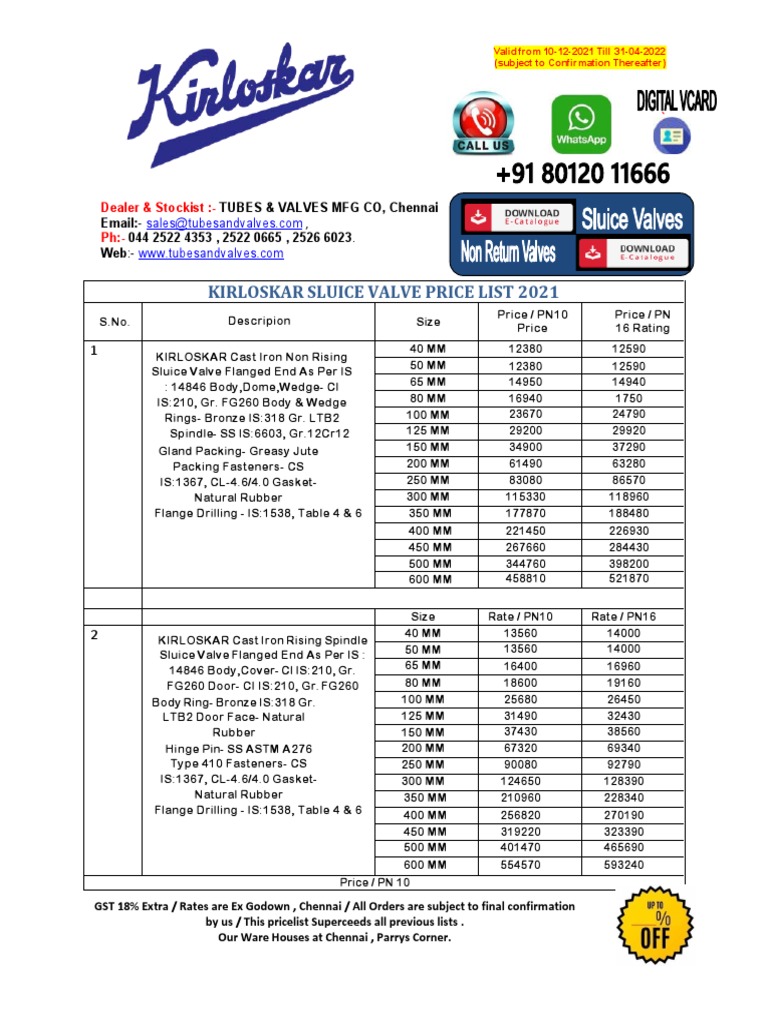 Kirloskar

Valid from 10-12-2021 Till 31-04-2022
(subject to Confirmation Thereafter)

CALL US

WhatsApp

DIGITAL VCARD

+91 80120 11666

Dealer & Stockist :- TUBES & VALVES MFG CO, Chennai
Email:- sales@tubesandvalves.com ,
Ph:- 044 2522 4353 , 2522 0665 , 2526 6023.
Web:- www.tubesandvalves.com

DOWNLOAD E-Catalogue Sluice Valves
Non Return Valves DOWNLOAD E-Catalogue

KIRLOSKAR SLUICE VALVE PRICE LIST 2021

| S.No. | Descripion | Size | Price / PN10 Price | Price / PN 16 Rating |
|---|---|---|---|---|
| 1 | KIRLOSKAR Cast Iron Non Rising Sluice Valve Flanged End As Per IS : 14846 Body,Dome,Wedge- CI IS:210, Gr. FG260 Body & Wedge Rings- Bronze IS:318 Gr. LTB2 Spindle- SS IS:6603, Gr.12Cr12 Gland Packing- Greasy Jute Packing Fasteners- CS IS:1367, CL-4.6/4.0 Gasket- Natural Rubber Flange Drilling - IS:1538, Table 4 & 6 | 40 MM | 12380 | 12590 |
| | | 50 MM | 12380 | 12590 |
| | | 65 MM | 14950 | 14940 |
| | | 80 MM | 16940 | 1750 |
| | | 100 MM | 23670 | 24790 |
| | | 125 MM | 29200 | 29920 |
| | | 150 MM | 34900 | 37290 |
| | | 200 MM | 61490 | 63280 |
| | | 250 MM | 83080 | 86570 |
| | | 300 MM | 115330 | 118960 |
| | | 350 MM | 177870 | 188480 |
| | | 400 MM | 221450 | 226930 |
| | | 450 MM | 267660 | 284430 |
| | | 500 MM | 344760 | 398200 |
| | | 600 MM | 458810 | 521870 |
| | | | | |
| | | Size | Rate / PN10 | Rate / PN16 |
| 2 | KIRLOSKAR Cast Iron Rising Spindle Sluice Valve Flanged End As Per IS : 14846 Body,Cover- CI IS:210, Gr. FG260 Door- CI IS:210, Gr. FG260 Body Ring- Bronze IS:318 Gr. LTB2 Door Face- Natural Rubber Hinge Pin- SS ASTM A276 Type 410 Fasteners- CS IS:1367, CL-4.6/4.0 Gasket- Natural Rubber Flange Drilling - IS:1538, Table 4 & 6 | 40 MM | 13560 | 14000 |
| | | 50 MM | 13560 | 14000 |
| | | 65 MM | 16400 | 16960 |
| | | 80 MM | 18600 | 19160 |
| | | 100 MM | 25680 | 26450 |
| | | 125 MM | 31490 | 32430 |
| | | 150 MM | 37430 | 38560 |
| | | 200 MM | 67320 | 69340 |
| | | 250 MM | 90080 | 92790 |
| | | 300 MM | 124650 | 128390 |
| | | 350 MM | 210960 | 228340 |
| | | 400 MM | 256820 | 270190 |
| | | 450 MM | 319220 | 323390 |
| | | 500 MM | 401470 | 465690 |
| | | 600 MM | 554570 | 593240 |

Price / PN 10

GST 18% Extra / Rates are Ex Godown , Chennai / All Orders are subject to final confirmation by us / This pricelist Superceeds all previous lists .
Our Ware Houses at Chennai , Parrys Corner.

UP TO % OFF